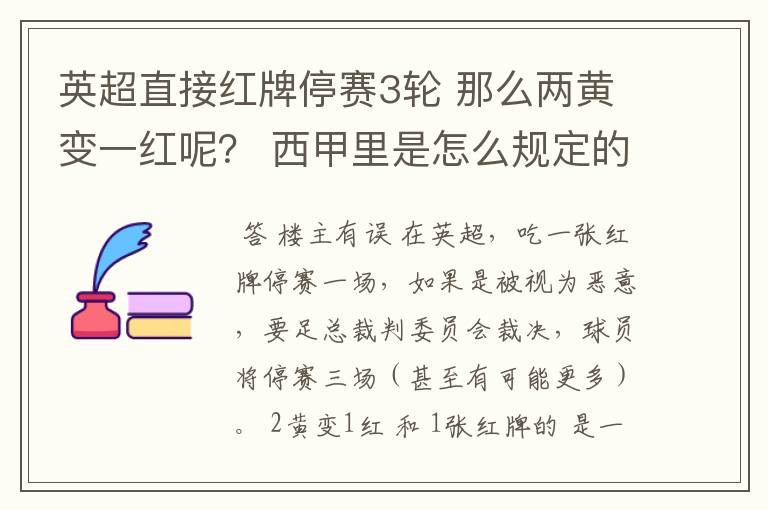 英超直接红牌停赛3轮 那么两黄变一红呢？ 西甲里是怎么规定的

答 楼主有误 在英超，吃一张红牌停赛一场，如果是被视为恶意，要足总裁判委员会裁决，球员将停赛三场（甚至有可能更多）。 2黄变1红 和 1张红牌的 是一